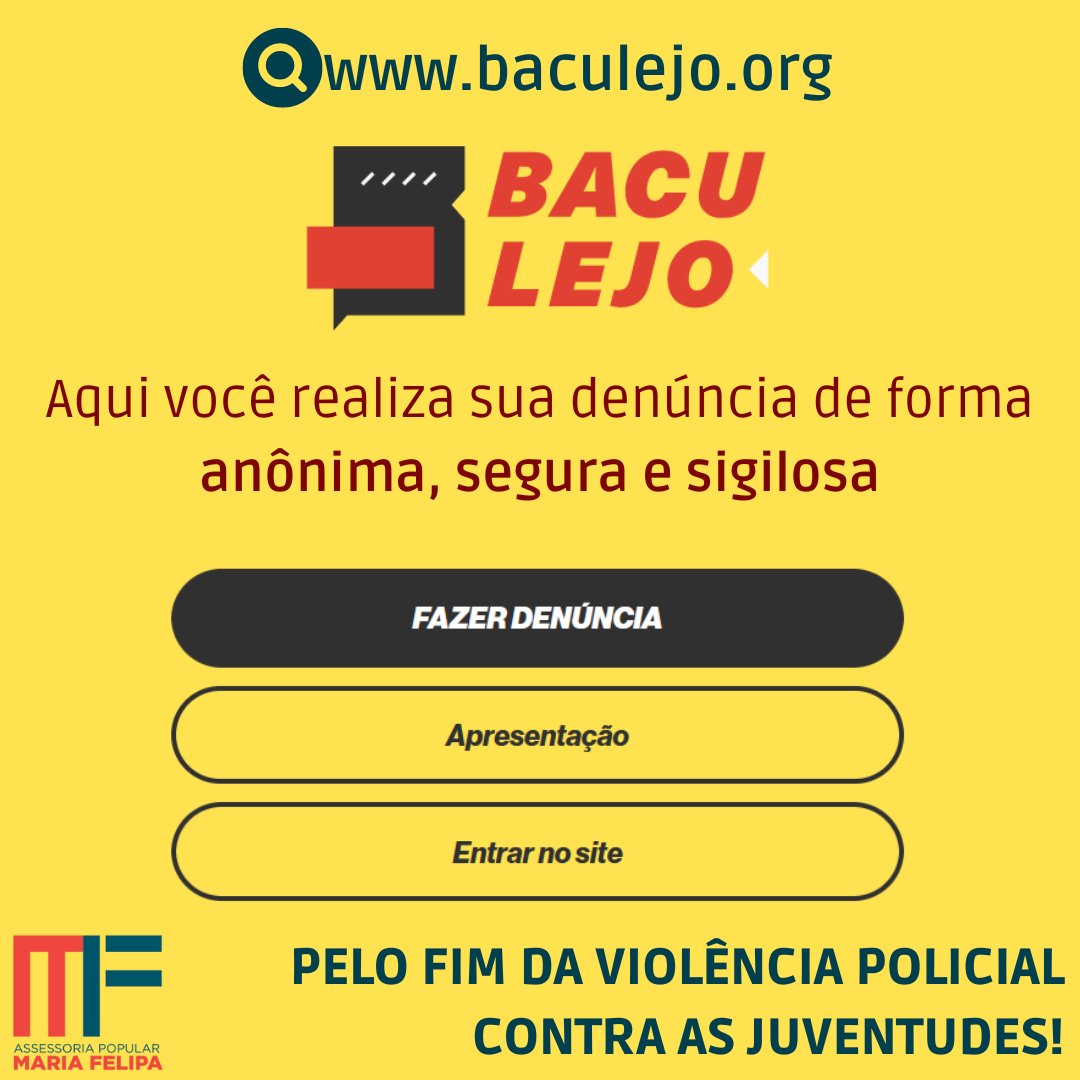 www.baculejo.org

BACU LEJO

Aqui você realiza sua denúncia de forma anônima, segura e sigilosa

FAZER DENÚNCIA

Apresentação

Entrar no site

MF
ASSESSORIA POPULAR
MARIA FELIPA

PELO FIM DA VIOLÊNCIA POLICIAL CONTRA AS JUVENTUDES!